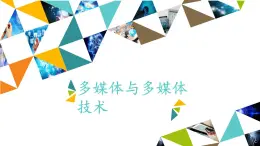 多媒体与多媒体技术